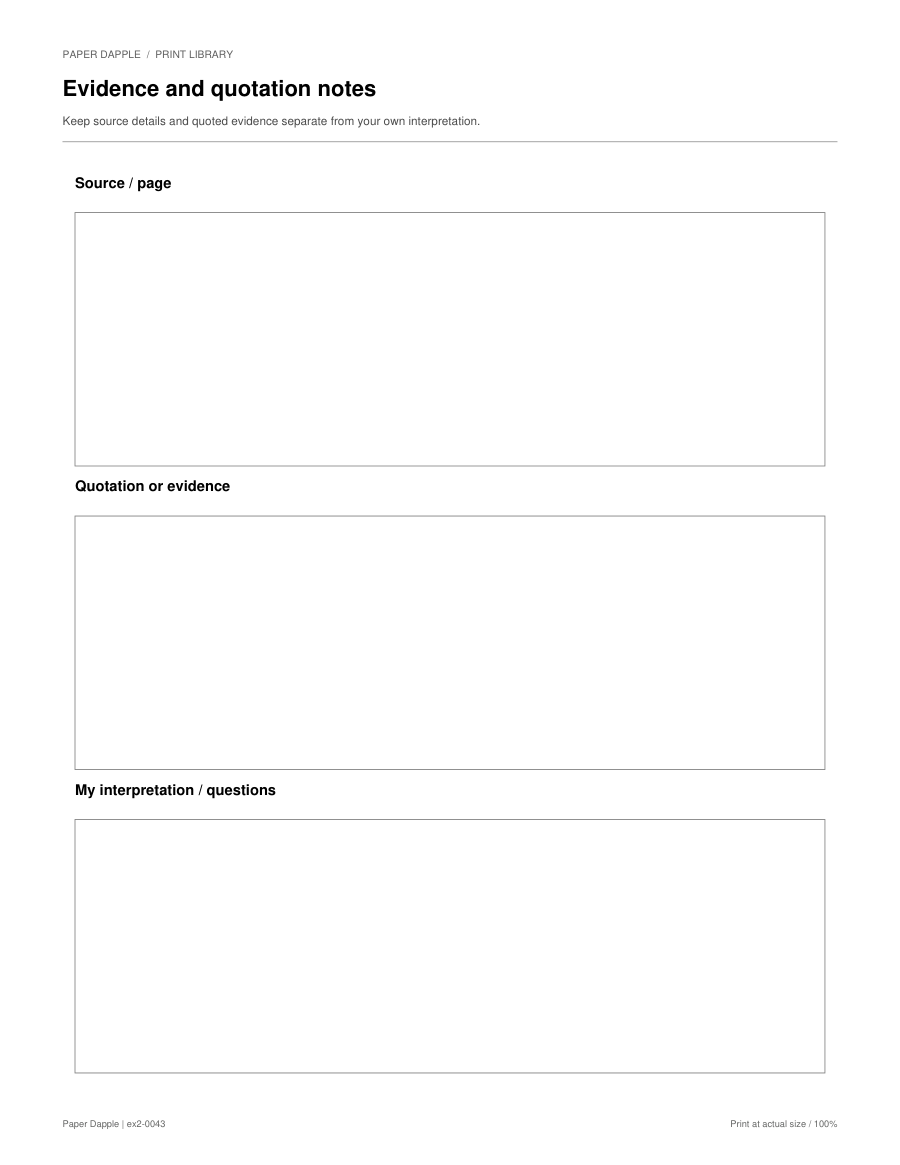 PAPER DAPPLE / PRINT LIBRARY

Evidence and quotation notes

Keep source details and quoted evidence separate from your own interpretation.

Source / page

Quotation or evidence

My interpretation / questions

Paper Dapple | ex2-0043

Print at actual size / 100%